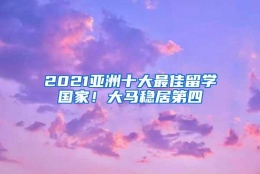 2021亚洲十大最佳留学国家！大马稳居第四